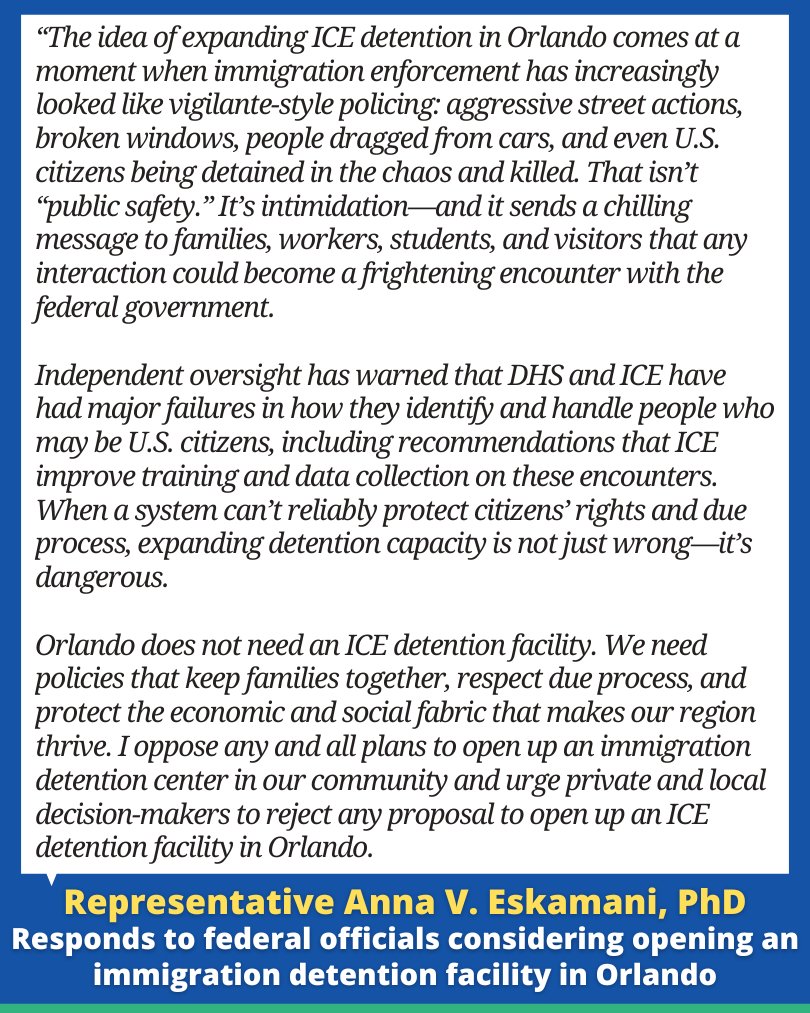 “The idea of expanding ICE detention in Orlando comes at a moment when immigration enforcement has increasingly looked like vigilante-style policing: aggressive street actions, broken windows, people dragged from cars, and even U.S. citizens being detained in the chaos and killed. That isn’t “public safety.” It’s intimidation—and it sends a chilling message to families, workers, students, and visitors that any interaction could become a frightening encounter with the federal government.

Independent oversight has warned that DHS and ICE have had major failures in how they identify and handle people who may be U.S. citizens, including recommendations that ICE improve training and data collection on these encounters. When a system can’t reliably protect citizens’ rights and due process, expanding detention capacity is not just wrong—it’s dangerous.

Orlando does not need an ICE detention facility. We need policies that keep families together, respect due process, and protect the economic and social fabric that makes our region thrive. I oppose any and all plans to open up an immigration detention center in our community and urge private and local decision-makers to reject any proposal to open up an ICE detention facility in Orlando.

Representative Anna V. Eskamani, PhD
Responds to federal officials considering opening an immigration detention facility in Orlando